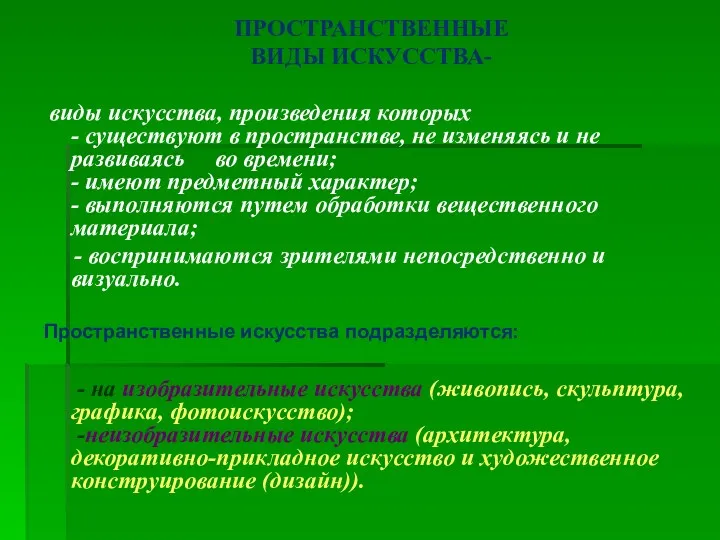 ПРОСТРАНСТВЕННЫЕ ВИДЫ ИСКУССТВА-

виды искусства, произведения которых
- существуют в пространстве, не изменяясь и не развиваясь во времени;
- имеют предметный характер;
- выполняются путем обработки вещественного материала;
- воспринимаются зрителями непосредственно и визуально.

Пространственные искусства подразделяются:

- на изобразительные искусства (живопись, скульптура, графика, фотоискусство);
-неизобразительные искусства (архитектура, декоративно-прикладное искусство и художественное конструирование (дизайн)).